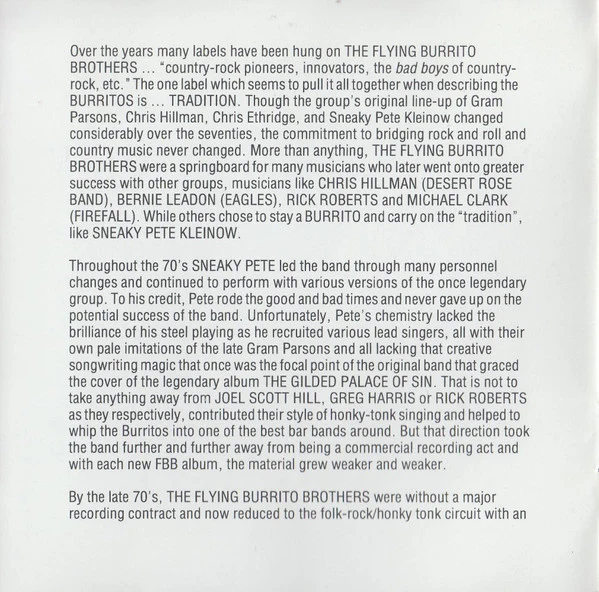 Over the years many labels have been hung on THE FLYING BURRITO BROTHERS ... "country-rock pioneers, innovators, the bad boys of country-rock, etc." The one label which seems to pull it all together when describing the BURRITOS is ... TRADITION. Though the group's original line-up of Gram Parsons, Chris Hillman, Chris Ethridge, and Sneaky Pete Kleinow changed considerably over the seventies, the commitment to bridging rock and roll and country music never changed. More than anything, THE FLYING BURRITO BROTHERS were a springboard for many musicians who later went onto greater success with other groups, musicians like CHRIS HILLMAN (DESERT ROSE BAND), BERNIE LEADON (EAGLES), RICK ROBERTS and MICHAEL CLARK (FIREFALL). While others chose to stay a BURRITO and carry on the "tradition", like SNEAKY PETE KLEINOW.

Throughout the 70's SNEAKY PETE led the band through many personnel changes and continued to perform with various versions of the once legendary group. To his credit, Pete rode the good and bad times and never gave up on the potential success of the band. Unfortunately, Pete's chemistry lacked the brilliance of his steel playing as he recruited various lead singers, all with their own pale imitations of the late Gram Parsons and all lacking that creative songwriting magic that once was the focal point of the original band that graced the cover of the legendary album THE GILDED PALACE OF SIN. That is not to take anything away from JOEL SCOTT HILL, GREG HARRIS or RICK ROBERTS as they respectively, contributed their style of honky-tonk singing and helped to whip the Burritos into one of the best bar bands around. But that direction took the band further and further away from being a commercial recording act and with each new FBB album, the material grew weaker and weaker.

By the late 70's, THE FLYING BURRITO BROTHERS were without a major recording contract and now reduced to the folk-rock/honky tonk circuit with an